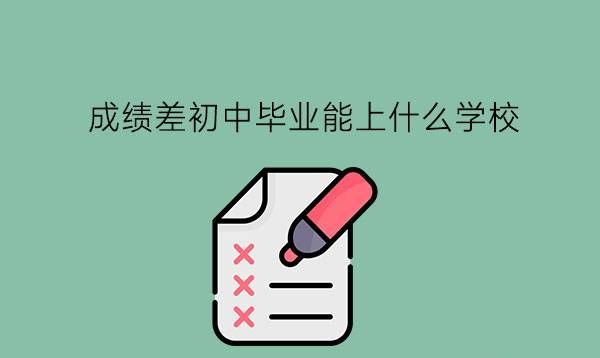 成绩差初中毕业能上什么学校